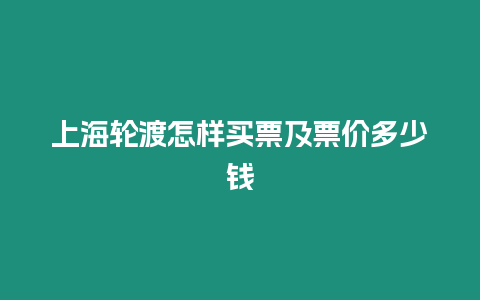 上海轮渡怎样买票及票价多少钱